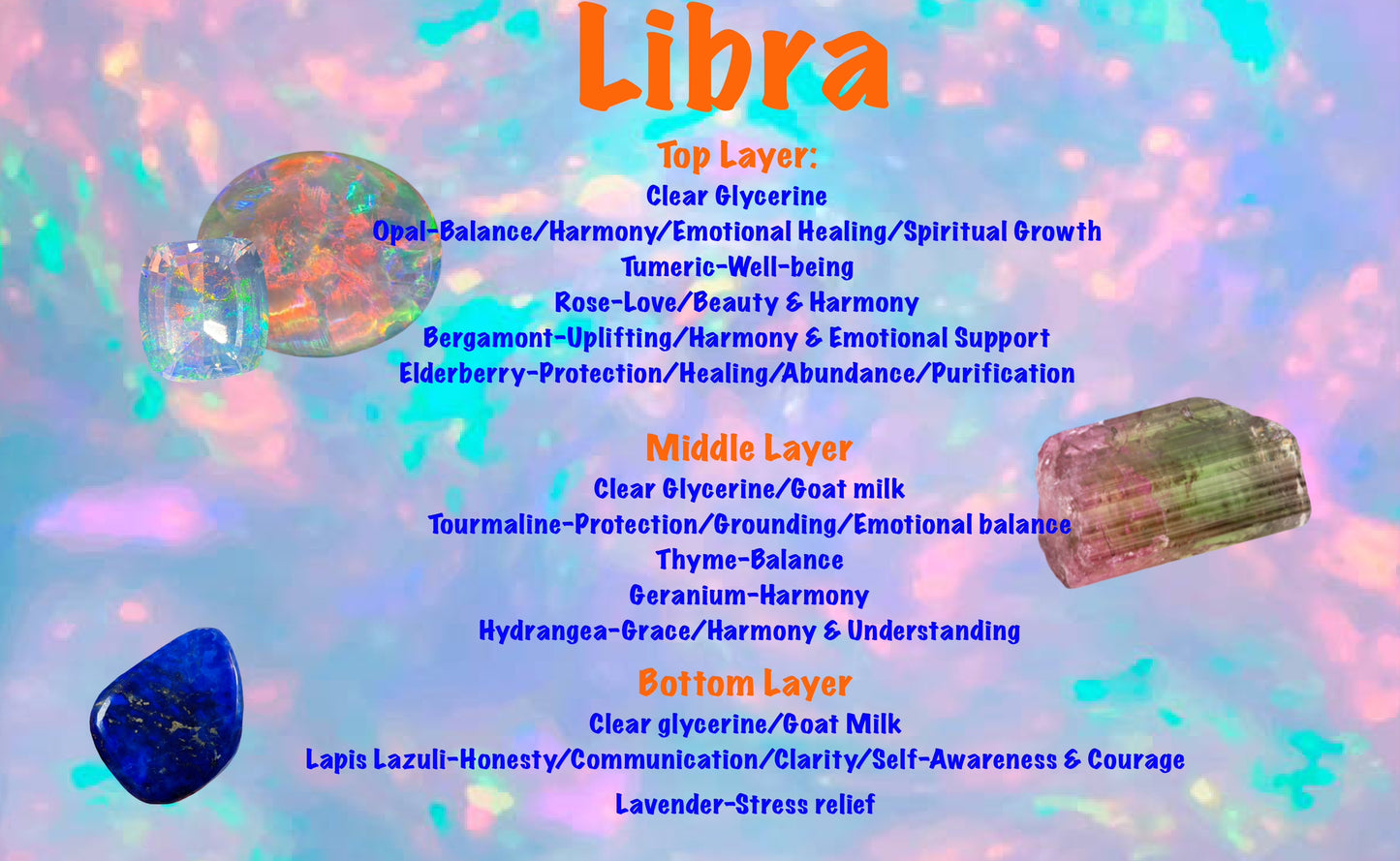 Libra

Top Layer:
Clear Glycerine
Opal-Balance/Harmony/Emotional Healing/Spiritual Growth
Tumeric-Well-being
Rose-Love/Beauty & Harmony
Bergamont-Uplifting/Harmony & Emotional Support
Elderberry-Protection/Healing/Abundance/Purification

Middle Layer
Clear Glycerine/Goat milk
Tourmaline-Protection/Grounding/Emotional balance
Thyme-Balance
Geranium-Harmony
Hydrangea-Grace/Harmony & Understanding

Bottom Layer
Clear glycerine/Goat Milk
Lapis Lazuli-Honesty/Communication/Clarity/Self-Awareness & Courage
Lavender-Stress relief